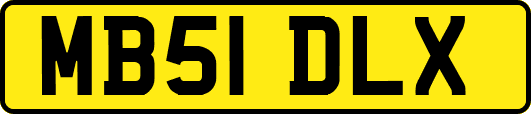 MB51 DLX